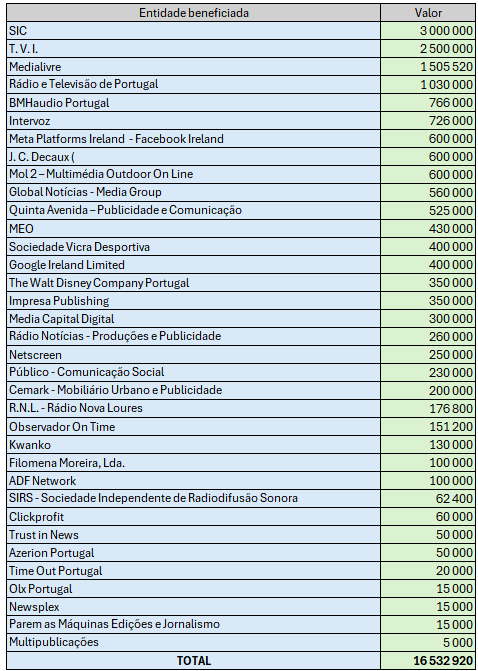 | Entidade beneficiada | Valor |
|---|---|
| SIC | 3 000 000 |
| T. V. I. | 2 500 000 |
| Medialivre | 1 505 520 |
| Rádio e Televisão de Portugal | 1 030 000 |
| BMHaudio Portugal | 766 000 |
| Intervoz | 726 000 |
| Meta Platforms Ireland - Facebook Ireland | 600 000 |
| J. C. Decaux ( | 600 000 |
| Mol 2 – Multimédia Outdoor On Line | 600 000 |
| Global Notícias - Media Group | 560 000 |
| Quinta Avenida – Publicidade e Comunicação | 525 000 |
| MEO | 430 000 |
| Sociedade Vicra Desportiva | 400 000 |
| Google Ireland Limited | 400 000 |
| The Walt Disney Company Portugal | 350 000 |
| Impresa Publishing | 350 000 |
| Media Capital Digital | 300 000 |
| Rádio Notícias - Produções e Publicidade | 260 000 |
| Netscreen | 250 000 |
| Público - Comunicação Social | 230 000 |
| Cemark - Mobiliário Urbano e Publicidade | 200 000 |
| R.N.L. - Rádio Nova Loures | 176 800 |
| Observador On Time | 151 200 |
| Kwanko | 130 000 |
| Filomena Moreira, Lda. | 100 000 |
| ADF Network | 100 000 |
| SIRS - Sociedade Independente de Radiodifusão Sonora | 62 400 |
| Clickprofit | 60 000 |
| Trust in News | 50 000 |
| Azerion Portugal | 50 000 |
| Time Out Portugal | 20 000 |
| Olx Portugal | 15 000 |
| Newsplex | 15 000 |
| Parem as Máquinas Edições e Jornalismo | 15 000 |
| Multipublicações | 5 000 |
| TOTAL | 16 532 920 |